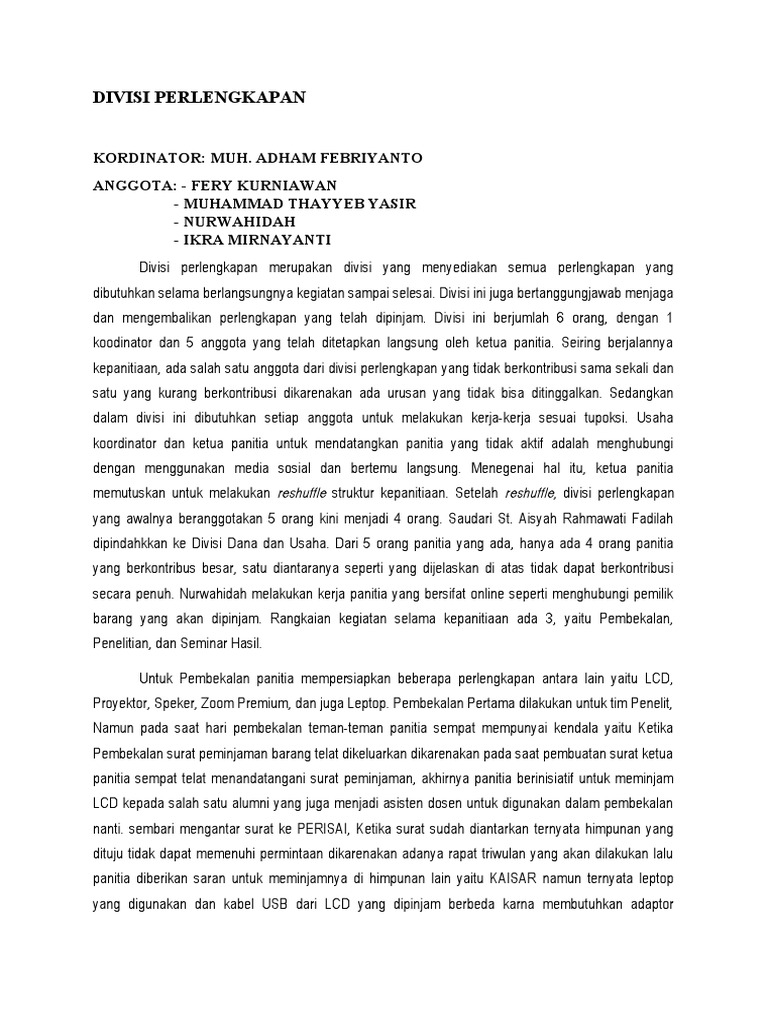 DIVISI PERLENGKAPAN

KORDINATOR: MUH. ADHAM FEBRIYANTO

ANGGOTA: - FERY KURNIAWAN
- MUHAMMAD THAYYEB YASIR
- NURWAHIDAH
- IKRA MIRNAYANTI

Divisi perlengkapan merupakan divisi yang menyediakan semua perlengkapan yang dibutuhkan selama berlangsungnya kegiatan sampai selesai. Divisi ini juga bertanggungjawab menjaga dan mengembalikan perlengkapan yang telah dipinjam. Divisi ini berjumlah 6 orang, dengan 1 koodinator dan 5 anggota yang telah ditetapkan langsung oleh ketua panitia. Seiring berjalannya kepanitiaan, ada salah satu anggota dari divisi perlengkapan yang tidak berkontribusi sama sekali dan satu yang kurang berkontribusi dikarenakan ada urusan yang tidak bisa ditinggalkan. Sedangkan dalam divisi ini dibutuhkan setiap anggota untuk melakukan kerja-kerja sesuai tupoksi. Usaha koordinator dan ketua panitia untuk mendatangkan panitia yang tidak aktif adalah menghubungi dengan menggunakan media sosial dan bertemu langsung. Menegenai hal itu, ketua panitia memutuskan untuk melakukan reshuffle struktur kepanitiaan. Setelah reshuffle, divisi perlengkapan yang awalnya beranggotakan 5 orang kini menjadi 4 orang. Saudari St. Aisyah Rahmawati Fadilah dipindahkkan ke Divisi Dana dan Usaha. Dari 5 orang panitia yang ada, hanya ada 4 orang panitia yang berkontribus besar, satu diantaranya seperti yang dijelaskan di atas tidak dapat berkontribusi secara penuh. Nurwahidah melakukan kerja panitia yang bersifat online seperti menghubungi pemilik barang yang akan dipinjam. Rangkaian kegiatan selama kepanitiaan ada 3, yaitu Pembekalan, Penelitian, dan Seminar Hasil.

Untuk Pembekalan panitia mempersiapkan beberapa perlengkapan antara lain yaitu LCD, Proyektor, Speker, Zoom Premium, dan juga Leptop. Pembekalan Pertama dilakukan untuk tim Penelit, Namun pada saat hari pembekalan teman-teman panitia sempat mempunyai kendala yaitu Ketika Pembekalan surat peminjaman barang telat dikeluarkan dikarenakan pada saat pembuatan surat ketua panitia sempat telat menandatangani surat peminjaman, akhirnya panitia berinisiatif untuk meminjam LCD kepada salah satu alumni yang juga menjadi asisten dosen untuk digunakan dalam pembekalan nanti. sembari mengantar surat ke PERISAI, Ketika surat sudah diantarkan ternyata himpunan yang dituju tidak dapat memenuhi permintaan dikarenakan adanya rapat triwulan yang akan dilakukan lalu panitia diberikan saran untuk meminjamnya di himpunan lain yaitu KAISAR namun ternyata leptop yang digunakan dan kabel USB dari LCD yang dipinjam berbeda karna membutuhkan adaptor